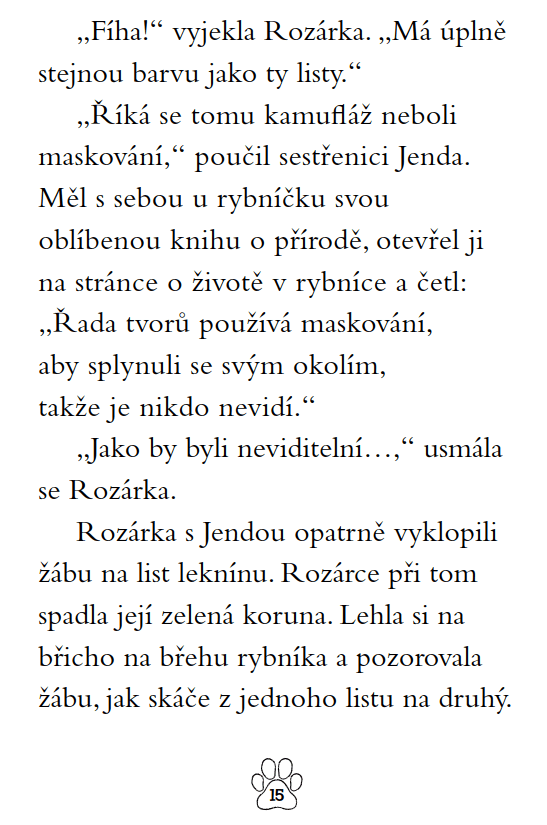 „Fíha!“ vyjekla Rozárka. „Má úplně stejnou barvu jako ty listy.“

„Říká se tomu kamufláž neboli maskování,“ poučil sestřenici Jenda. Měl s sebou u rybníčku svou oblíbenou knihu o přírodě, otevřel ji na stránce o životě v rybníce a četl: „Řada tvorů používá maskování, aby splynuli se svým okolím, takže je nikdo nevidí.“

„Jako by byli neviditelní…,“ usmála se Rozárka.

Rozárka s Jendou opatrně vyklopili žábu na list leknínu. Rozárce při tom spadla její zelená koruna. Lehla si na břicho na břehu rybníka a pozorovala žábu, jak skáče z jednoho listu na druhý.

15